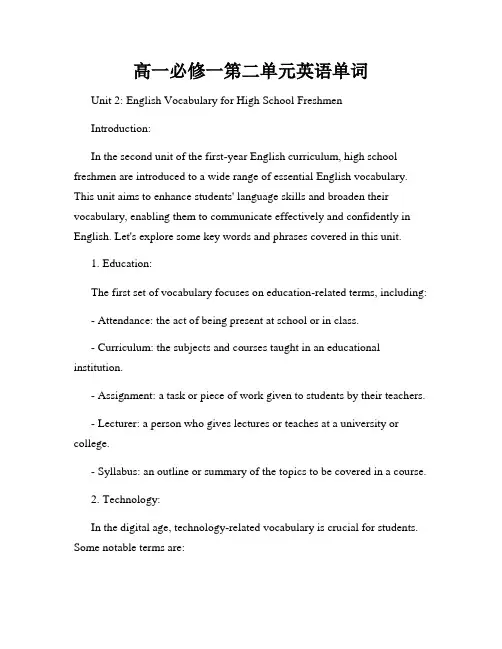 高一必修一第二单元英语单词

Unit 2: English Vocabulary for High School Freshmen

Introduction:

In the second unit of the first-year English curriculum, high school freshmen are introduced to a wide range of essential English vocabulary. This unit aims to enhance students' language skills and broaden their vocabulary, enabling them to communicate effectively and confidently in English. Let's explore some key words and phrases covered in this unit.

1. Education:

The first set of vocabulary focuses on education-related terms, including:

- Attendance: the act of being present at school or in class.

- Curriculum: the subjects and courses taught in an educational institution.

- Assignment: a task or piece of work given to students by their teachers.

- Lecturer: a person who gives lectures or teaches at a university or college.

- Syllabus: an outline or summary of the topics to be covered in a course.

2. Technology:

In the digital age, technology-related vocabulary is crucial for students. Some notable terms are: